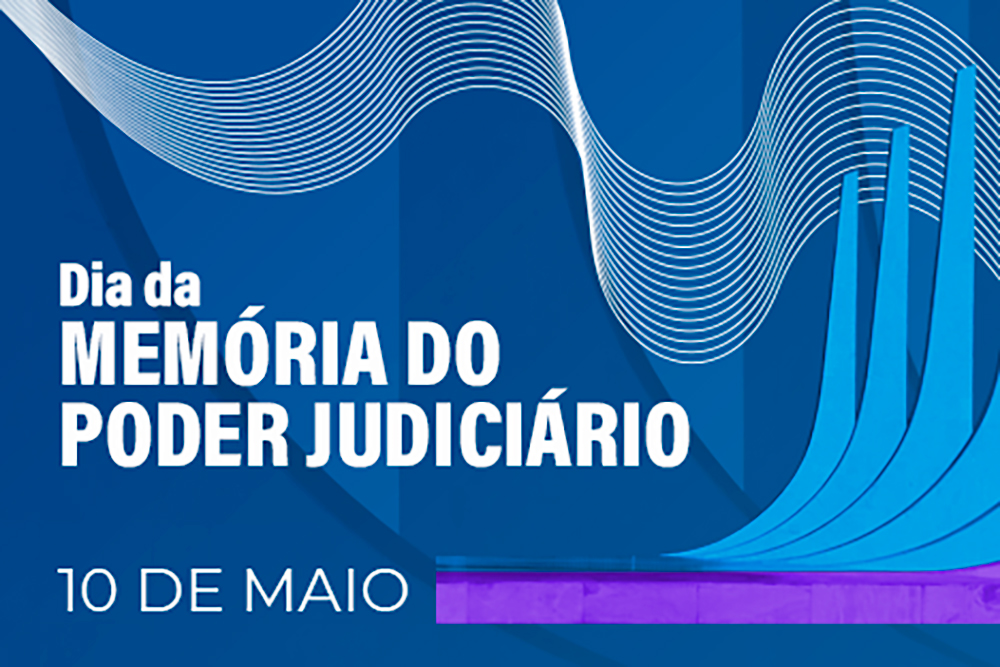 Dia da
MEMÓRIA DO
PODER JUDICIÁRIO

10 DE MAIO